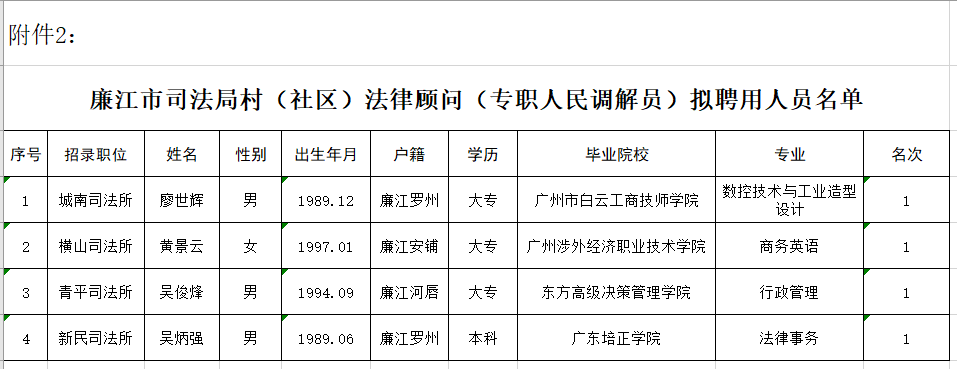 附件2：

廉江市司法局村（社区）法律顾问（专职人民调解员）拟聘用人员名单

| 序号 | 招录职位 | 姓名 | 性别 | 出生年月 | 户籍 | 学历 | 毕业院校 | 专业 | 名次 |
|---|---|---|---|---|---|---|---|---|---|
| 1 | 城南司法所 | 廖世辉 | 男 | 1989.12 | 廉江罗州 | 大专 | 广州市白云工商技师学院 | 数控技术与工业造型设计 | 1 |
| 2 | 横山司法所 | 黄景云 | 女 | 1997.01 | 廉江安铺 | 大专 | 广州涉外经济职业技术学院 | 商务英语 | 1 |
| 3 | 青平司法所 | 吴俊烽 | 男 | 1994.09 | 廉江河唇 | 大专 | 东方高级决策管理学院 | 行政管理 | 1 |
| 4 | 新民司法所 | 吴炳强 | 男 | 1989.06 | 廉江罗州 | 本科 | 广东培正学院 | 法律事务 | 1 |